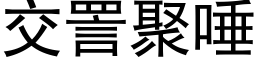 交詈聚唾